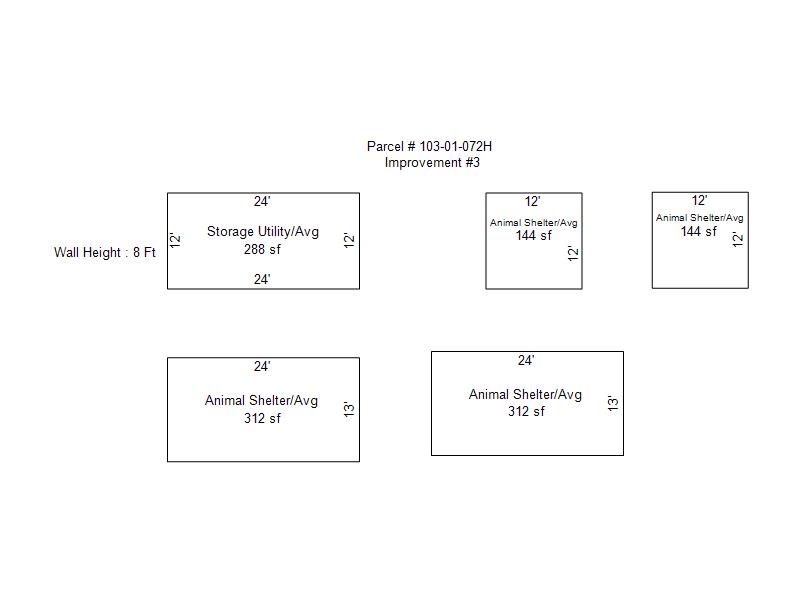 Parcel # 103-01-072H
Improvement #3

Wall Height : 8 Ft

24'
12'
Storage Utility/Avg
288 sf
12'
24'

12'
Animal Shelter/Avg
144 sf
12'

12'
Animal Shelter/Avg
144 sf
12'

24'
Animal Shelter/Avg
312 sf
13'

24'
Animal Shelter/Avg
312 sf
13'